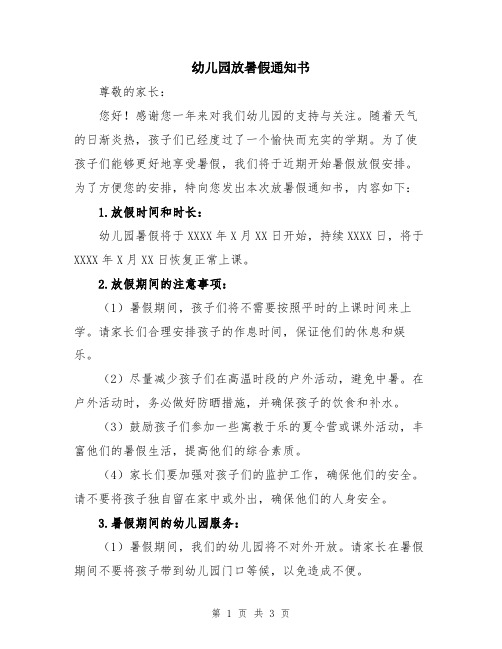 幼儿园放暑假通知书

尊敬的家长：

您好！感谢您一年来对我们幼儿园的支持与关注。随着天气的日渐炎热，孩子们已经度过了一个愉快而充实的学期。为了使孩子们能够更好地享受暑假，我们将于近期开始暑假放假安排。为了方便您的安排，特向您发出本次放暑假通知书，内容如下：

1.放假时间和时长：

幼儿园暑假将于XXXX年X月XX日开始，持续XXXX日，将于XXXX年X月XX日恢复正常上课。

2.放假期间的注意事项：

（1）暑假期间，孩子们将不需要按照平时的上课时间来上学。请家长们合理安排孩子的作息时间，保证他们的休息和娱乐。

（2）尽量减少孩子们在高温时段的户外活动，避免中暑。在户外活动时，务必做好防晒措施，并确保孩子的饮食和补水。

（3）鼓励孩子们参加一些寓教于乐的夏令营或课外活动，丰富他们的暑假生活，提高他们的综合素质。

（4）家长们要加强对孩子们的监护工作，确保他们的安全。请不要将孩子独自留在家中或外出，确保他们的人身安全。

3.暑假期间的幼儿园服务：

（1）暑假期间，我们的幼儿园将不对外开放。请家长在暑假期间不要将孩子带到幼儿园门口等候，以免造成不便。

第 1 页 共 3 页